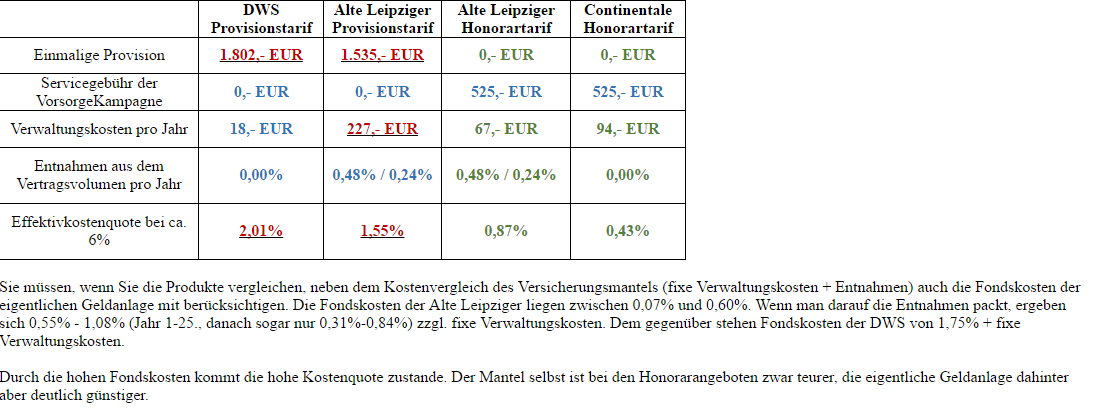 | | DWS Provisionstarif | Alte Leipziger Provisionstarif | Alte Leipziger Honorartarif | Continentale Honorartarif |
|---|---|---|---|---|
| Einmalige Provision | 1.802,- EUR | 1.535,- EUR | 0,- EUR | 0,- EUR |
| Servicegebühr der VorsorgeKampagne | 0,- EUR | 0,- EUR | 525,- EUR | 525,- EUR |
| Verwaltungskosten pro Jahr | 18,- EUR | 227,- EUR | 67,- EUR | 94,- EUR |
| Entnahmen aus dem Vertragsvolumen pro Jahr | 0,00% | 0,48% / 0,24% | 0,48% / 0,24% | 0,00% |
| Effektivkostenquote bei ca. 6% | 2,01% | 1,55% | 0,87% | 0,43% |

Sie müssen, wenn Sie die Produkte vergleichen, neben dem Kostenvergleich des Versicherungsmantels (fixe Verwaltungskosten + Entnahmen) auch die Fondskosten der eigentlichen Geldanlage mit berücksichtigen. Die Fondskosten der Alte Leipziger liegen zwischen 0,07% und 0,60%. Wenn man darauf die Entnahmen packt, ergeben sich 0,55% - 1,08% (Jahr 1-25., danach sogar nur 0,31%-0,84%) zzgl. fixe Verwaltungskosten. Dem gegenüber stehen Fondskosten der DWS von 1,75% + fixe Verwaltungskosten.

Durch die hohen Fondskosten kommt die hohe Kostenquote zustande. Der Mantel selbst ist bei den Honorarangeboten zwar teurer, die eigentliche Geldanlage dahinter aber deutlich günstiger.